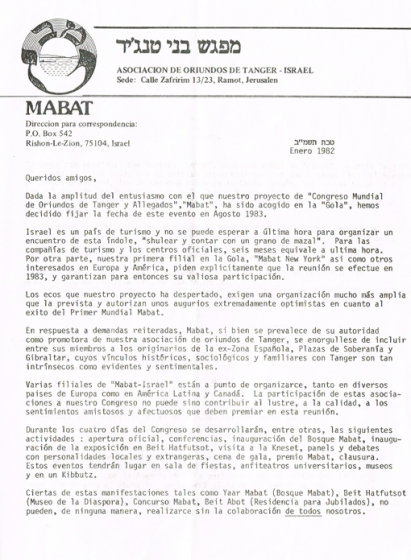 מפגש בני טנג'ר

ASOCIACION DE ORIUNDOS DE TANGER - ISRAEL
Sede: Calle Zafririm 13/23, Ramot, Jerusalen

MABAT

Direccion para correspondencia:
P.O. Box 542
Rishon-Le-Zion, 75104, Israel

טבת תשמ"ב
Enero 1982

Queridos amigos,

Dada la amplitud del entusiasmo con el que nuestro proyecto de "Congreso Mundial de Oriundos de Tanger y Allegados","Mabat", ha sido acogido en la "Gola", hemos decidido fijar la fecha de este evento en Agosto 1983.

Israel es un país de turismo y no se puede esperar a última hora para organizar un encuentro de esta índole, "shulear y contar con un grano de mazal". Para las compañías de turismo y los centros oficiales, seis meses equivale a ultima hora. Por otra parte, nuestra primera filial en la Gola, "Mabat New York" así como otros interesados en Europa y América, piden explicitamente que la reunión se efectue en 1983, y garantizan para entonces su valiosa participación.

Los ecos que nuestro proyecto ha despertado, exigen una organización mucho más amplia que la prevista y autorizan unos augurios extremadamente optimistas en cuanto al exito del Primer Mundial Mabat.

En respuesta a demandas reiteradas, Mabat, si bien se prevalece de su autoridad como promotora de nuestra asociación de oriundos de Tanger, se enorgullese de incluir entre sus miembros a los originarios de la ex-Zona Española, Plazas de Soberanía y Gibraltar, cuyos vínculos históricos, sociológicos y familiares con Tanger son tan intrínsecos como evidentes y sentimentales.

Varias filiales de "Mabat-Israel" están a punto de organizarce, tanto en diversos paises de Europa como en América Latina y Canadá. La participación de estas asociaciones a nuestro Congreso no puede sino contribuir al lustre, a la calidad, a los sentimientos amistosos y afectuosos que deben premiar en esta reunión.

Durante los cuatro días del Congreso se desarrollarán, entre otras, las siguientes actividades : apertura oficial, conferencias, inauguración del Bosque Mabat, inauguración de la exposición en Beit Hatfutsot, visita a la Kneset, panels y debates con personalidades locales y extrangeras, cena de gala, premio Mabat, clausura. Estos eventos tendrán lugar en sala de fiestas, anfiteatros universitarios, museos y en un Kibbutz.

Ciertas de estas manifestaciones tales como Yaar Mabat (Bosque Mabat), Beit Hatfutsot (Museo de la Diaspora), Concurso Mabat, Beit Abot (Residencia para Jubilados), no pueden, de ninguna manera, realizarce sin la colaboración de todos nosotros.